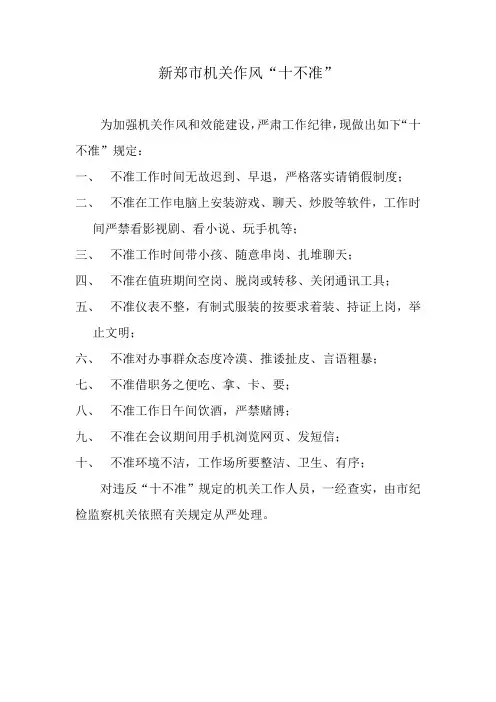 新郑市机关作风“十不准”

为加强机关作风和效能建设，严肃工作纪律，现做出如下“十不准”规定：

一、　不准工作时间无故迟到、早退，严格落实请销假制度；

二、　不准在工作电脑上安装游戏、聊天、炒股等软件，工作时间严禁看影视剧、看小说、玩手机等；

三、　不准工作时间带小孩、随意串岗、扎堆聊天；

四、　不准在值班期间空岗、脱岗或转移、关闭通讯工具；

五、　不准仪表不整，有制式服装的按要求着装、持证上岗，举止文明；

六、　不准对办事群众态度冷漠、推诿扯皮、言语粗暴；

七、　不准借职务之便吃、拿、卡、要；

八、　不准工作日午间饮酒，严禁赌博；

九、　不准在会议期间用手机浏览网页、发短信；

十、　不准环境不洁，工作场所要整洁、卫生、有序；

对违反“十不准”规定的机关工作人员，一经查实，由市纪检监察机关依照有关规定从严处理。